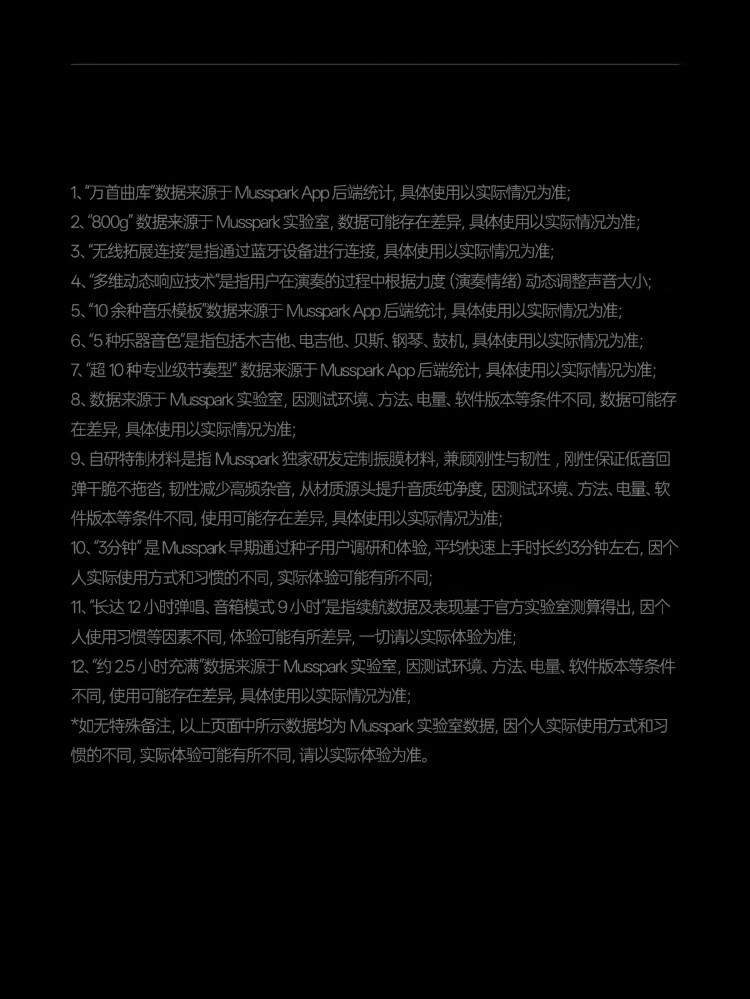 1、“万首曲库”数据来源于Musspark App后端统计，具体使用以实际情况为准；

2、“800g”数据来源于Musspark实验室，数据可能存在差异，具体使用以实际情况为准；

3、“无线拓展连接”是指通过蓝牙设备进行连接，具体使用以实际情况为准；

4、“多维动态响应技术”是指用户在演奏的过程中根据力度（演奏情绪）动态调整声音大小；

5、“10余种音乐模板”数据来源于Musspark App后端统计，具体使用以实际情况为准；

6、“5种乐器音色”是指包括木吉他、电吉他、贝斯、钢琴、鼓机，具体使用以实际情况为准；

7、“超10种专业级节奏型”数据来源于Musspark App后端统计，具体使用以实际情况为准；

8、数据来源于Musspark实验室，因测试环境、方法、电量、软件版本等条件不同，数据可能存在差异，具体使用以实际情况为准；

9、自研特制材料是指Musspark独家研发定制振膜材料，兼顾刚性与韧性，刚性保证低音回弹干脆不拖沓，韧性减少高频杂音，从材质源头提升音质纯净度，因测试环境、方法、电量、软件版本等条件不同，使用可能存在差异，具体使用以实际情况为准；

10、“3分钟”是Musspark早期通过种子用户调研和体验，平均快速上手时长约3分钟左右，因个人实际使用方式和习惯的不同，实际体验可能有所不同；

11、“长达12小时弹唱、音箱模式9小时”是指续航数据及表现基于官方实验室测算得出，因个人使用习惯等因素不同，体验可能有所差异，一切请以实际体验为准；

12、“约2.5小时充满”数据来源于Musspark实验室，因测试环境、方法、电量、软件版本等条件不同，使用可能存在差异，具体使用以实际情况为准；

*如无特殊备注，以上页面中所示数据均为Musspark实验室数据，因个人实际使用方式和习惯的不同，实际体验可能有所不同，请以实际体验为准。